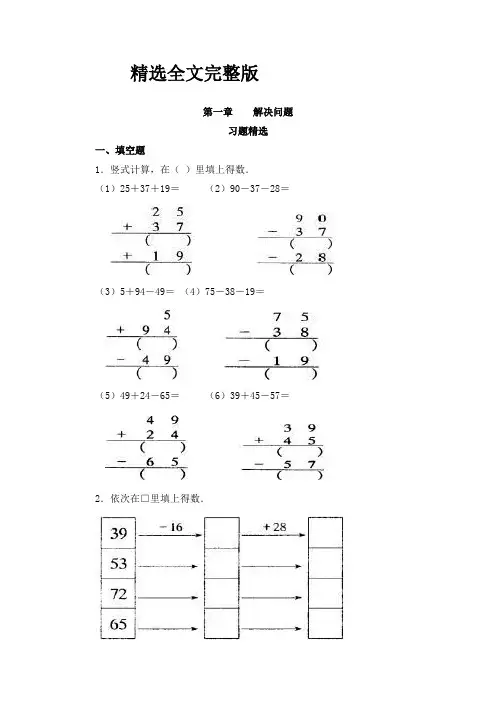 精选全文完整版

第一章　解决问题

习题精选

一、填空题

1．竖式计算，在（ ）里填上得数．

（1）25＋37＋19＝　（2）90－37－28＝

2 5
＋ 3 7
（ ）
＋ 1 9
（ ）

9 0
－ 3 7
（ ）
－ 2 8
（ ）

（3）5＋94－49＝　（4）75－38－19＝

5
＋ 9 4
（ ）
－ 4 9
（ ）

7 5
－ 3 8
（ ）
－ 1 9
（ ）

（5）49＋24－65＝　（6）39＋45－57＝

4 9
＋ 2 4
（ ）
－ 6 5
（ ）

3 9
＋ 4 5
（ ）
－ 5 7
（ ）

2．依次在□里填上得数．

39　－16　＋28
53
72
65